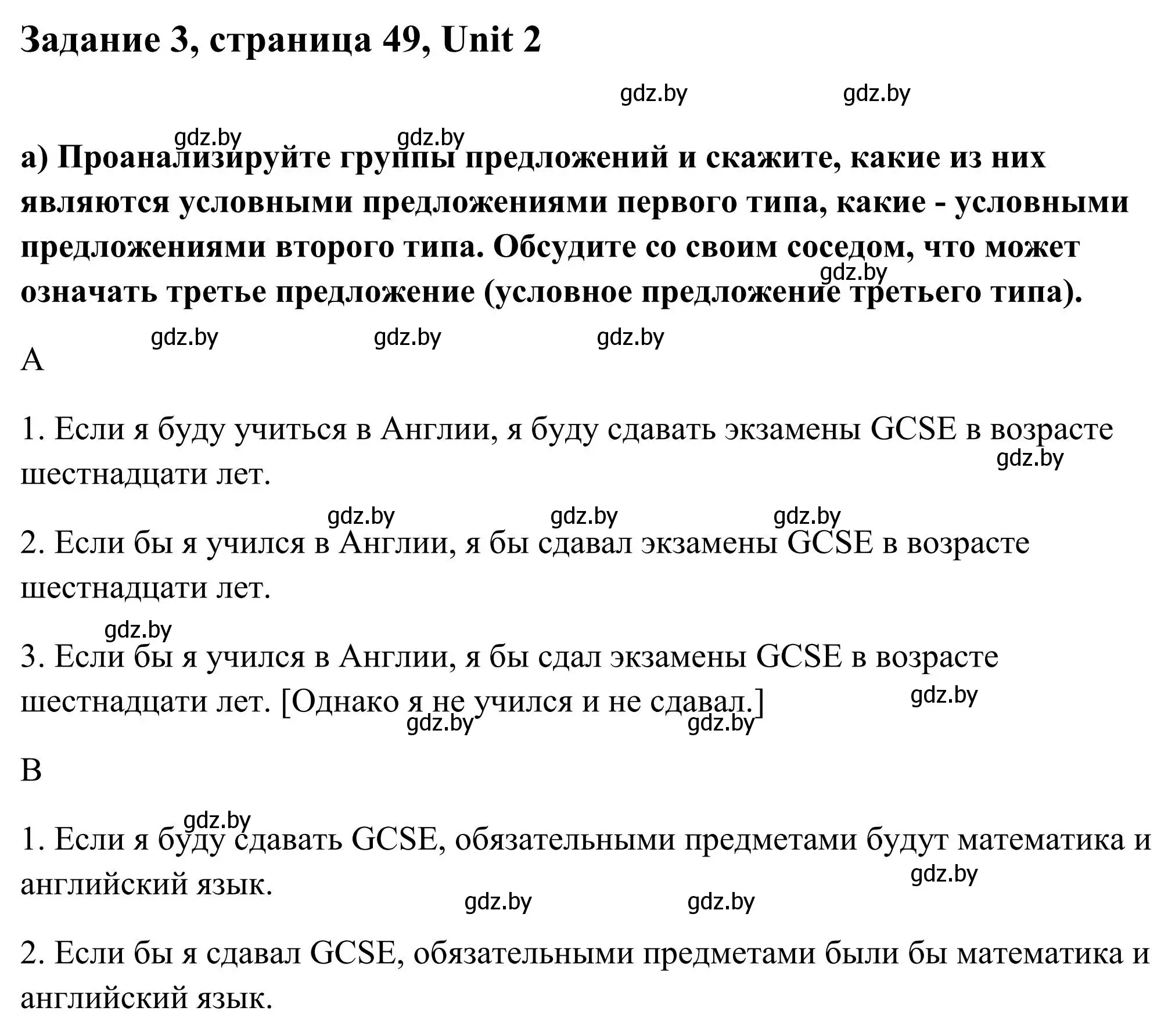 Задание 3, страница 49, Unit 2

gdz.by gdz.by

gdz.by gdz.by

а) Проанализируйте группы предложений и скажите, какие из них являются условными предложениями первого типа, какие - условными предложениями второго типа. Обсудите со своим соседом, что может означать третье предложение (условное предложение третьего типа).

gdz.by

gdz.by gdz.by gdz.by

A

1. Если я буду учиться в Англии, я буду сдавать экзамены GCSE в возрасте шестнадцати лет.

gdz.by

gdz.by gdz.by gdz.by

2. Если бы я учился в Англии, я бы сдавал экзамены GCSE в возрасте шестнадцати лет.

gdz.by

3. Если бы я учился в Англии, я бы сдал экзамены GCSE в возрасте шестнадцати лет. [Однако я не учился и не сдавал.]

gdz.by

gdz.by gdz.by

B

gdz.by

1. Если я буду сдавать GCSE, обязательными предметами будут математика и английский язык.

gdz.by

gdz.by gdz.by

2. Если бы я сдавал GCSE, обязательными предметами были бы математика и английский язык.